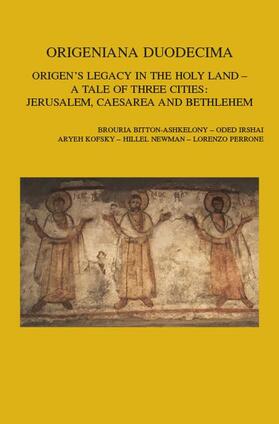 ORIGENIANA DUODECIMA

ORIGEN'S LEGACY IN THE HOLY LAND – A TALE OF THREE CITIES: JERUSALEM, CAESAREA AND BETHLEHEM

BROURIA BITTON-ASHKELONY – ODED IRSHAI
ARYEH KOFSKY – HILLEL NEWMAN – LORENZO PERRONE